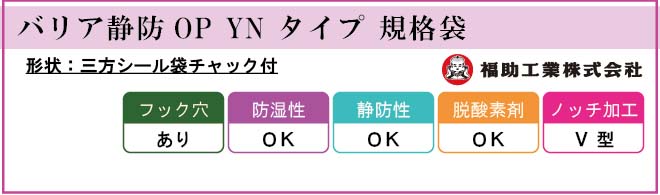 バリア静防 OP YN タイプ 規格袋

形状：三方シール袋チャック付

福助工業株式会社

| フック穴 | 防湿性 | 静防性 | 脱酸素剤 | ノッチ加工 |
|---|---|---|---|---|
| あり | OK | OK | OK | V 型 |